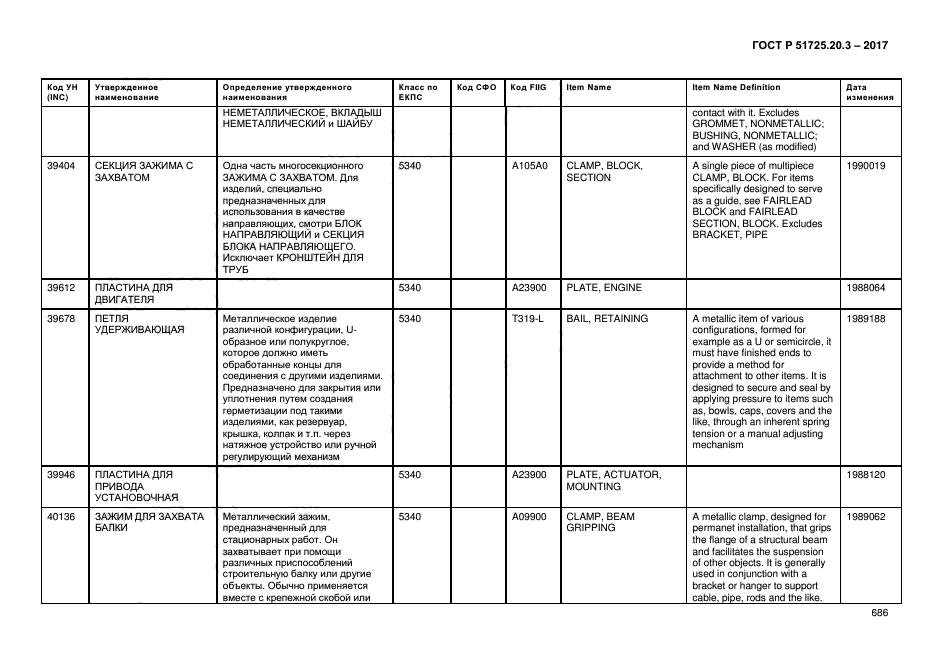 ГОСТ Р 51725.20.3 – 2017

| Код УН (INC) | Утвержденное наименование | Определение утвержденного наименования | Класс по ЕКПС | Код СФО | Код FIIG | Item Name | Item Name Definition | Дата изменения |
|---|---|---|---|---|---|---|---|---|
| | | НЕМЕТАЛЛИЧЕСКОЕ, ВКЛАДЫШ НЕМЕТАЛЛИЧЕСКИЙ и ШАЙБУ | | | | | contact with it. Excludes GROMMET, NONMETALLIC; BUSHING, NONMETALLIC; and WASHER (as modified) | |
| 39404 | СЕКЦИЯ ЗАЖИМА С ЗАХВАТОМ | Одна часть многосекционного ЗАЖИМА С ЗАХВАТОМ. Для изделий, специально предназначенных для использования в качестве направляющих, смотри БЛОК НАПРАВЛЯЮЩИЙ и СЕКЦИЯ БЛОКА НАПРАВЛЯЮЩЕГО. Исключает КРОНШТЕЙН ДЛЯ ТРУБ | 5340 | | A105A0 | CLAMP, BLOCK, SECTION | A single piece of multipiece CLAMP, BLOCK. For items specifically designed to serve as a guide, see FAIRLEAD BLOCK and FAIRLEAD SECTION, BLOCK. Excludes BRACKET, PIPE | 1990019 |
| 39612 | ПЛАСТИНА ДЛЯ ДВИГАТЕЛЯ | | 5340 | | A23900 | PLATE, ENGINE | | 1988064 |
| 39678 | ПЕТЛЯ УДЕРЖИВАЮЩАЯ | Металлическое изделие различной конфигурации, U-образное или полукруглое, которое должно иметь обработанные концы для соединения с другими изделиями. Предназначено для закрытия или уплотнения путем создания герметизации под такими изделиями, как резервуар, крышка, колпак и т.п. через натяжное устройство или ручной регулирующий механизм | 5340 | | T319-L | BAIL, RETAINING | A metallic item of various configurations, formed for example as a U or semicircle, it must have finished ends to provide a method for attachment to other items. It is designed to secure and seal by applying pressure to items such as, bowls, caps, covers and the like, through an inherent spring tension or a manual adjusting mechanism | 1989188 |
| 39946 | ПЛАСТИНА ДЛЯ ПРИВОДА УСТАНОВОЧНАЯ | | 5340 | | A23900 | PLATE, ACTUATOR, MOUNTING | | 1988120 |
| 40136 | ЗАЖИМ ДЛЯ ЗАХВАТА БАЛКИ | Металлический зажим, предназначенный для стационарных работ. Он захватывает при помощи различных приспособлений строительную балку или другие объекты. Обычно применяется вместе с крепежной скобой или | 5340 | | A09900 | CLAMP, BEAM GRIPPING | A metallic clamp, designed for permanet installation, that grips the flange of a structural beam and facilitates the suspension of other objects. It is generally used in conjunction with a bracket or hanger to support cable, pipe, rods and the like. | 1989062 |

686